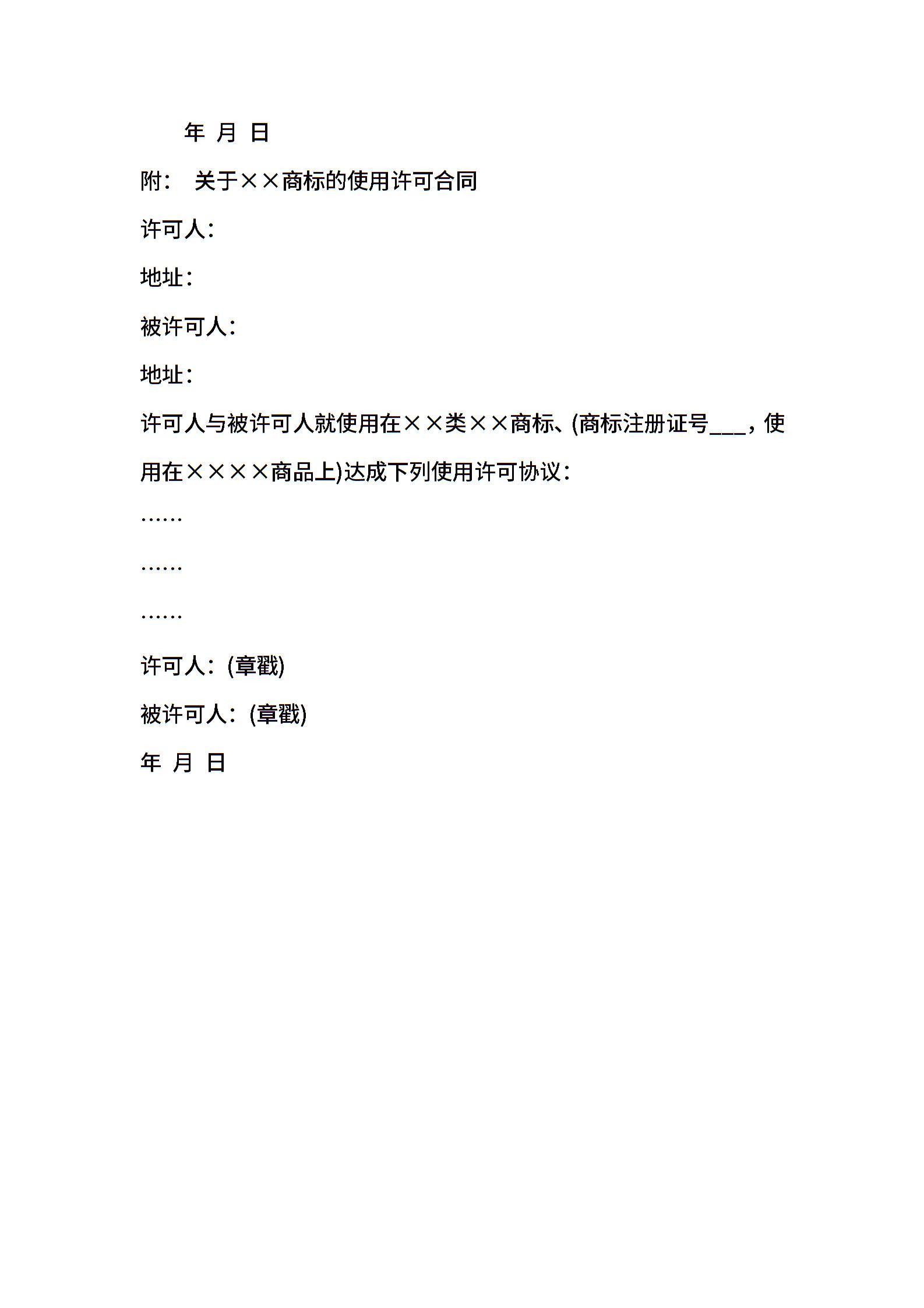 年 月 日

附： 关于××商标的使用许可合同

许可人：

地址：

被许可人：

地址：

许可人与被许可人就使用在××类××商标、(商标注册证号___，使用在××××商品上)达成下列使用许可协议：

……

……

……

许可人：(章戳)

被许可人：(章戳)

年 月 日